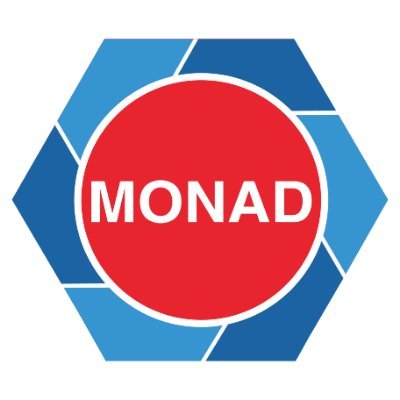 MONAD